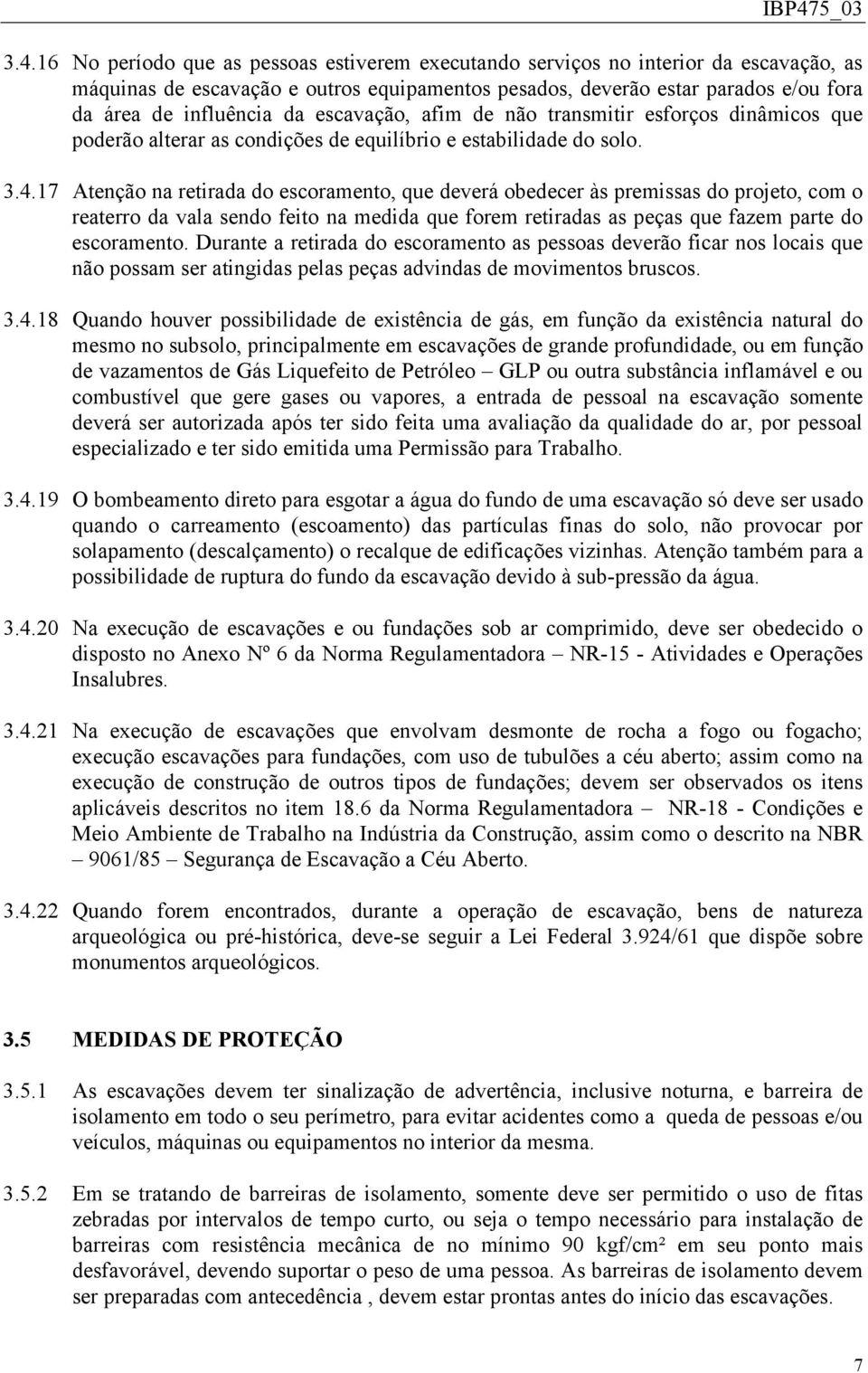 IBP475_03

3.4.16 No período que as pessoas estiverem executando serviços no interior da escavação, as máquinas de escavação e outros equipamentos pesados, deverão estar parados e/ou fora da área de influência da escavação, afim de não transmitir esforços dinâmicos que poderão alterar as condições de equilíbrio e estabilidade do solo.

3.4.17 Atenção na retirada do escoramento, que deverá obedecer às premissas do projeto, com o reaterro da vala sendo feito na medida que forem retiradas as peças que fazem parte do escoramento. Durante a retirada do escoramento as pessoas deverão ficar nos locais que não possam ser atingidas pelas peças advindas de movimentos bruscos.

3.4.18 Quando houver possibilidade de existência de gás, em função da existência natural do mesmo no subsolo, principalmente em escavações de grande profundidade, ou em função de vazamentos de Gás Liquefeito de Petróleo – GLP ou outra substância inflamável e ou combustível que gere gases ou vapores, a entrada de pessoal na escavação somente deverá ser autorizada após ter sido feita uma avaliação da qualidade do ar, por pessoal especializado e ter sido emitida uma Permissão para Trabalho.

3.4.19 O bombeamento direto para esgotar a água do fundo de uma escavação só deve ser usado quando o carreamento (escoamento) das partículas finas do solo, não provocar por solapamento (descalçamento) o recalque de edificações vizinhas. Atenção também para a possibilidade de ruptura do fundo da escavação devido à sub-pressão da água.

3.4.20 Na execução de escavações e ou fundações sob ar comprimido, deve ser obedecido o disposto no Anexo Nº 6 da Norma Regulamentadora – NR-15 - Atividades e Operações Insalubres.

3.4.21 Na execução de escavações que envolvam desmonte de rocha a fogo ou fogacho; execução escavações para fundações, com uso de tubulões a céu aberto; assim como na execução de construção de outros tipos de fundações; devem ser observados os itens aplicáveis descritos no item 18.6 da Norma Regulamentadora – NR-18 - Condições e Meio Ambiente de Trabalho na Indústria da Construção, assim como o descrito na NBR – 9061/85 – Segurança de Escavação a Céu Aberto.

3.4.22 Quando forem encontrados, durante a operação de escavação, bens de natureza arqueológica ou pré-histórica, deve-se seguir a Lei Federal 3.924/61 que dispõe sobre monumentos arqueológicos.

3.5 MEDIDAS DE PROTEÇÃO

3.5.1 As escavações devem ter sinalização de advertência, inclusive noturna, e barreira de isolamento em todo o seu perímetro, para evitar acidentes como a queda de pessoas e/ou veículos, máquinas ou equipamentos no interior da mesma.

3.5.2 Em se tratando de barreiras de isolamento, somente deve ser permitido o uso de fitas zebradas por intervalos de tempo curto, ou seja o tempo necessário para instalação de barreiras com resistência mecânica de no mínimo 90 kgf/cm² em seu ponto mais desfavorável, devendo suportar o peso de uma pessoa. As barreiras de isolamento devem ser preparadas com antecedência , devem estar prontas antes do início das escavações.

7